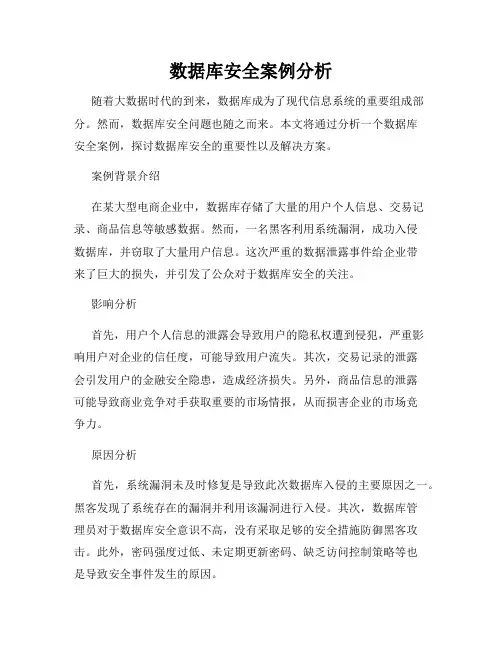 数据库安全案例分析

随着大数据时代的到来，数据库成为了现代信息系统的重要组成部分。然而，数据库安全问题也随之而来。本文将通过分析一个数据库安全案例，探讨数据库安全的重要性以及解决方案。

案例背景介绍

在某大型电商企业中，数据库存储了大量的用户个人信息、交易记录、商品信息等敏感数据。然而，一名黑客利用系统漏洞，成功入侵数据库，并窃取了大量用户信息。这次严重的数据泄露事件给企业带来了巨大的损失，并引发了公众对于数据库安全的关注。

影响分析

首先，用户个人信息的泄露会导致用户的隐私权遭到侵犯，严重影响用户对企业的信任度，可能导致用户流失。其次，交易记录的泄露会引发用户的金融安全隐患，造成经济损失。另外，商品信息的泄露可能导致商业竞争对手获取重要的市场情报，从而损害企业的市场竞争力。

原因分析

首先，系统漏洞未及时修复是导致此次数据库入侵的主要原因之一。黑客发现了系统存在的漏洞并利用该漏洞进行入侵。其次，数据库管理员对于数据库安全意识不高，没有采取足够的安全措施防御黑客攻击。此外，密码强度过低、未定期更新密码、缺乏访问控制策略等也是导致安全事件发生的原因。